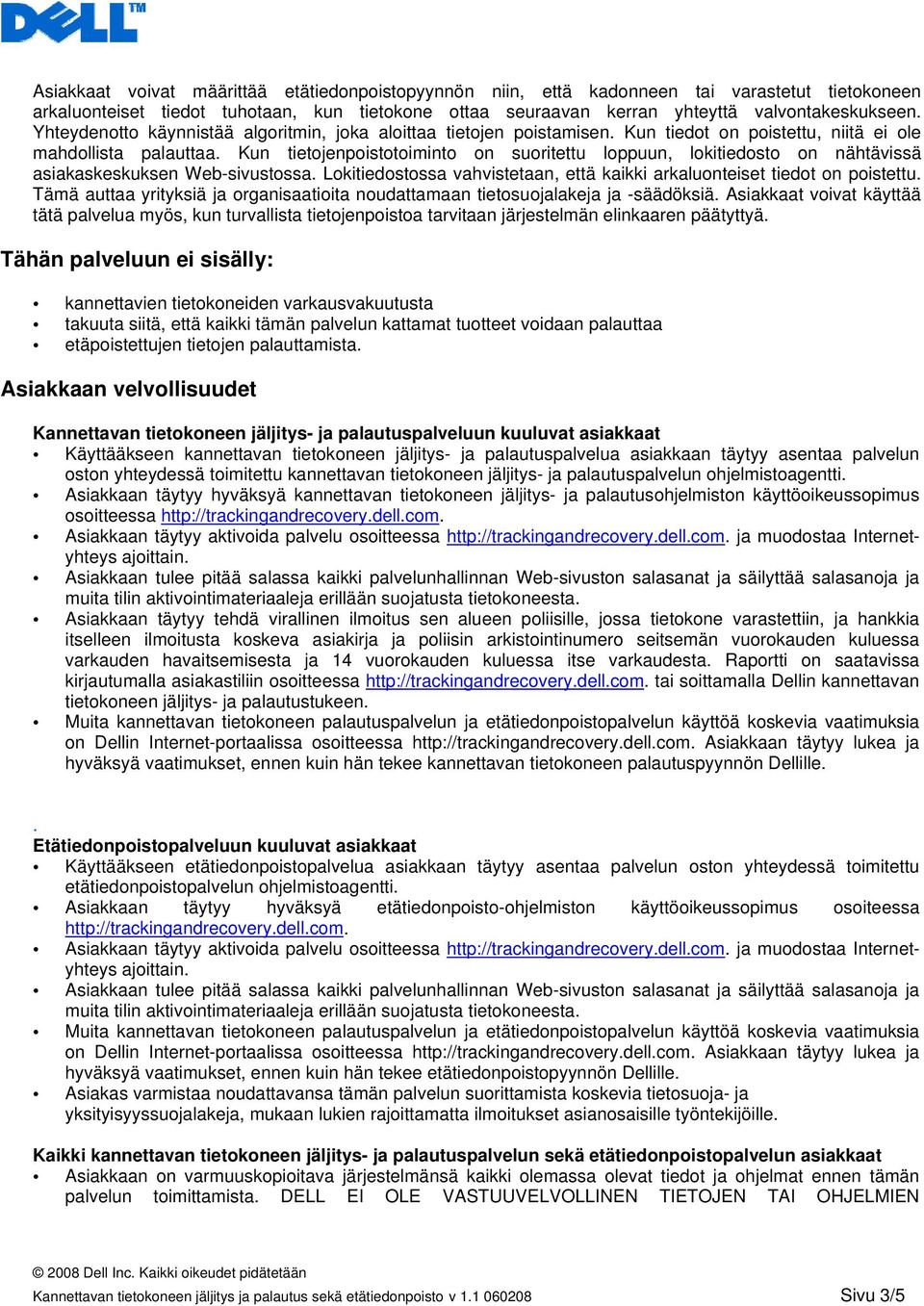 DELL™

Asiakkaat voivat määrittää etätiedonpoistopyynnön niin, että kadonneen tai varastetut tietokoneen arkaluonteiset tiedot tuhotaan, kun tietokone ottaa seuraavan kerran yhteyttä valvontakeskukseen. Yhteydenotto käynnistää algoritmin, joka aloittaa tietojen poistamisen. Kun tiedot on poistettu, niitä ei ole mahdollista palauttaa. Kun tietojenpoistotoiminto on suoritettu loppuun, lokitiedosto on nähtävissä asiakaskeskuksen Web-sivustossa. Lokitiedostossa vahvistetaan, että kaikki arkaluonteiset tiedot on poistettu. Tämä auttaa yrityksiä ja organisaatioita noudattamaan tietosuojalakeja ja -säädöksiä. Asiakkaat voivat käyttää tätä palvelua myös, kun turvallista tietojenpoistoa tarvitaan järjestelmän elinkaaren päätyttyä.

Tähän palveluun ei sisälly:

• kannettavien tietokoneiden varkausvakuutusta
• takuuta siitä, että kaikki tämän palvelun kattamat tuotteet voidaan palauttaa
• etäpoistettujen tietojen palauttamista.

Asiakkaan velvollisuudet

Kannettavan tietokoneen jäljitys- ja palautuspalveluun kuuluvat asiakkaat
• Käyttääkseen kannettavan tietokoneen jäljitys- ja palautuspalvelua asiakkaan täytyy asentaa palvelun oston yhteydessä toimitettu kannettavan tietokoneen jäljitys- ja palautuspalvelun ohjelmistoagentti.
• Asiakkaan täytyy hyväksyä kannettavan tietokoneen jäljitys- ja palautusohjelmiston käyttöoikeussopimus osoitteessa http://trackingandrecovery.dell.com.
• Asiakkaan täytyy aktivoida palvelu osoitteessa http://trackingandrecovery.dell.com. ja muodostaa Internet-yhteys ajoittain.
• Asiakkaan tulee pitää salassa kaikki palvelunhallinnan Web-sivuston salasanat ja säilyttää salasanoja ja muita tilin aktivointimateriaaleja erillään suojatusta tietokoneesta.
• Asiakkaan täytyy tehdä virallinen ilmoitus sen alueen poliisille, jossa tietokone varastettiin, ja hankkia itselleen ilmoitusta koskeva asiakirja ja poliisin arkistointinumero seitsemän vuorokauden kuluessa varkauden havaitsemisesta ja 14 vuorokauden kuluessa itse varkaudesta. Raportti on saatavissa kirjautumalla asiakastiliin osoitteessa http://trackingandrecovery.dell.com. tai soittamalla Dellin kannettavan tietokoneen jäljitys- ja palautustukeen.
• Muita kannettavan tietokoneen palautuspalvelun ja etätiedonpoistopalvelun käyttöä koskevia vaatimuksia on Dellin Internet-portaalissa osoitteessa http://trackingandrecovery.dell.com. Asiakkaan täytyy lukea ja hyväksyä vaatimukset, ennen kuin hän tekee kannettavan tietokoneen palautuspyynnön Dellille.

.
Etätiedonpoistopalveluun kuuluvat asiakkaat
• Käyttääkseen etätiedonpoistopalvelua asiakkaan täytyy asentaa palvelun oston yhteydessä toimitettu etätiedonpoistopalvelun ohjelmistoagentti.
• Asiakkaan täytyy hyväksyä etätiedonpoisto-ohjelmiston käyttöoikeussopimus osoitteessa http://trackingandrecovery.dell.com.
• Asiakkaan täytyy aktivoida palvelu osoitteessa http://trackingandrecovery.dell.com. ja muodostaa Internet-yhteys ajoittain.
• Asiakkaan tulee pitää salassa kaikki palvelunhallinnan Web-sivuston salasanat ja säilyttää salasanoja ja muita tilin aktivointimateriaaleja erillään suojatusta tietokoneesta.
• Muita kannettavan tietokoneen palautuspalvelun ja etätiedonpoistopalvelun käyttöä koskevia vaatimuksia on Dellin Internet-portaalissa osoitteessa http://trackingandrecovery.dell.com. Asiakkaan täytyy lukea ja hyväksyä vaatimukset, ennen kuin hän tekee etätiedonpoistopyynnön Dellille.
• Asiakas varmistaa noudattavansa tämän palvelun suorittamista koskevia tietosuoja- ja yksityisyyssuojalakeja, mukaan lukien rajoittamatta ilmoitukset asianosaisille työntekijöille.

Kaikki kannettavan tietokoneen jäljitys- ja palautuspalvelun sekä etätiedonpoistopalvelun asiakkaat
• Asiakkaan on varmuuskopioitava järjestelmänsä kaikki olemassa olevat tiedot ja ohjelmat ennen tämän palvelun toimittamista. DELL EI OLE VASTUUVELVOLLINEN TIETOJEN TAI OHJELMIEN

© 2008 Dell Inc. Kaikki oikeudet pidätetään
Kannettavan tietokoneen jäljitys ja palautus sekä etätiedonpoisto v 1.1 060208 Sivu 3/5